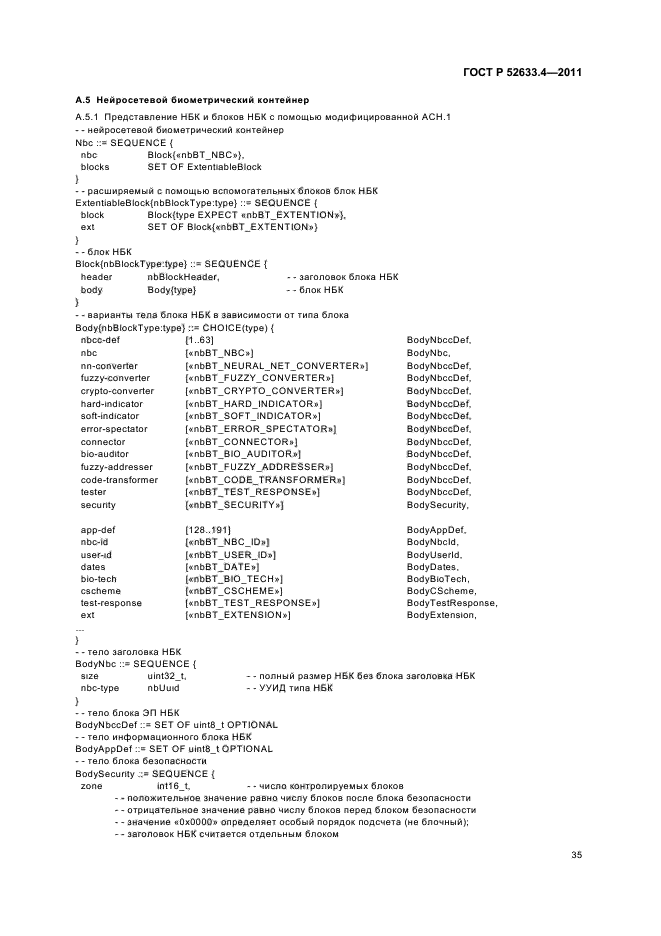 ГОСТ Р 52633.4—2011

А.5 Нейросетевой биометрический контейнер

А.5.1 Представление НБК и блоков НБК с помощью модифицированной АСН.1
- - нейросетевой биометрический контейнер
Nbc ::= SEQUENCE {
nbc Block{«nbBT_NBC»},
blocks SET OF ExtentiableBlock
}
- - расширяемый с помощью вспомогательных блоков блок НБК
ExtentiableBlock{nbBlockType:type} ::= SEQUENCE {
block Block{type EXPECT «nbBT_EXTENTION»},
ext SET OF Block{«nbBT_EXTENTION»}
}
- - блок НБК
Block{nbBlockType:type} ::= SEQUENCE {
header nbBlockHeader, - - заголовок блока НБК
body Body{type} - - блок НБК
}
- - варианты тела блока НБК в зависимости от типа блока
Body{nbBlockType:type} ::= CHOICE(type) {
nbcc-def [1..63] BodyNbccDef,
nbc [«nbBT_NBC»] BodyNbc,
nn-converter [«nbBT_NEURAL_NET_CONVERTER»] BodyNbccDef,
fuzzy-converter [«nbBT_FUZZY_CONVERTER»] BodyNbccDef,
crypto-converter [«nbBT_CRYPTO_CONVERTER»] BodyNbccDef,
hard-indicator [«nbBT_HARD_INDICATOR»] BodyNbccDef,
soft-indicator [«nbBT_SOFT_INDICATOR»] BodyNbccDef,
error-spectator [«nbBT_ERROR_SPECTATOR»] BodyNbccDef,
connector [«nbBT_CONNECTOR»] BodyNbccDef,
bio-auditor [«nbBT_BIO_AUDITOR»] BodyNbccDef,
fuzzy-addresser [«nbBT_FUZZY_ADDRESSER»] BodyNbccDef,
code-transformer [«nbBT_CODE_TRANSFORMER»] BodyNbccDef,
tester [«nbBT_TEST_RESPONSE»] BodyNbccDef,
security [«nbBT_SECURITY»] BodySecurity,

app-def [128..191] BodyAppDef,
nbc-id [«nbBT_NBC_ID»] BodyNbcId,
user-id [«nbBT_USER_ID»] BodyUserId,
dates [«nbBT_DATE»] BodyDates,
bio-tech [«nbBT_BIO_TECH»] BodyBioTech,
cscheme [«nbBT_CSCHEME»] BodyCScheme,
test-response [«nbBT_TEST_RESPONSE»] BodyTestResponse,
ext [«nbBT_EXTENSION»] BodyExtension,
...
}
- - тело заголовка НБК
BodyNbc ::= SEQUENCE {
size uint32_t, - - полный размер НБК без блока заголовка НБК
nbc-type nbUuid - - УУИД типа НБК
}
- - тело блока ЭП НБК
BodyNbccDef ::= SET OF uint8_t OPTIONAL
- - тело информационного блока НБК
BodyAppDef ::= SET OF uint8_t OPTIONAL
- - тело блока безопасности
BodySecurity ::= SEQUENCE {
zone int16_t, - - число контролируемых блоков
- - положительное значение равно числу блоков после блока безопасности
- - отрицательное значение равно числу блоков перед блоком безопасности
- - значение «0x0000» определяет особый порядок подсчета (не блочный);
- - заголовок НБК считается отдельным блоком

35